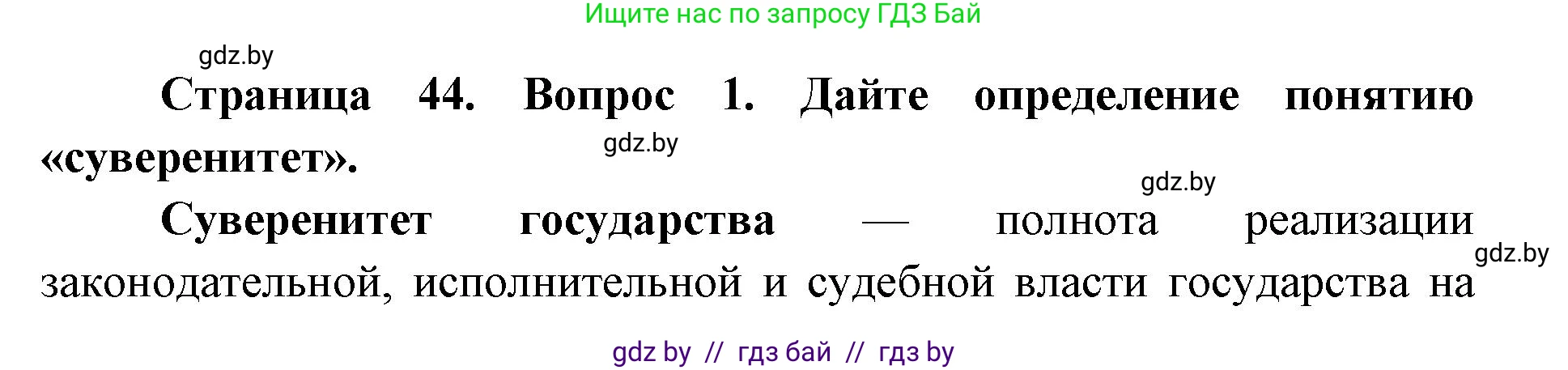 Ищите нас по запросу ГДЗ Бай

gdz.by

Страница 44. Вопрос 1. Дайте определение понятию «суверенитет».

gdz.by

gdz.by

Суверенитет государства — полнота реализации законодательной, исполнительной и судебной власти государства на

gdz.by

gdz by // гдз бай // гдз by